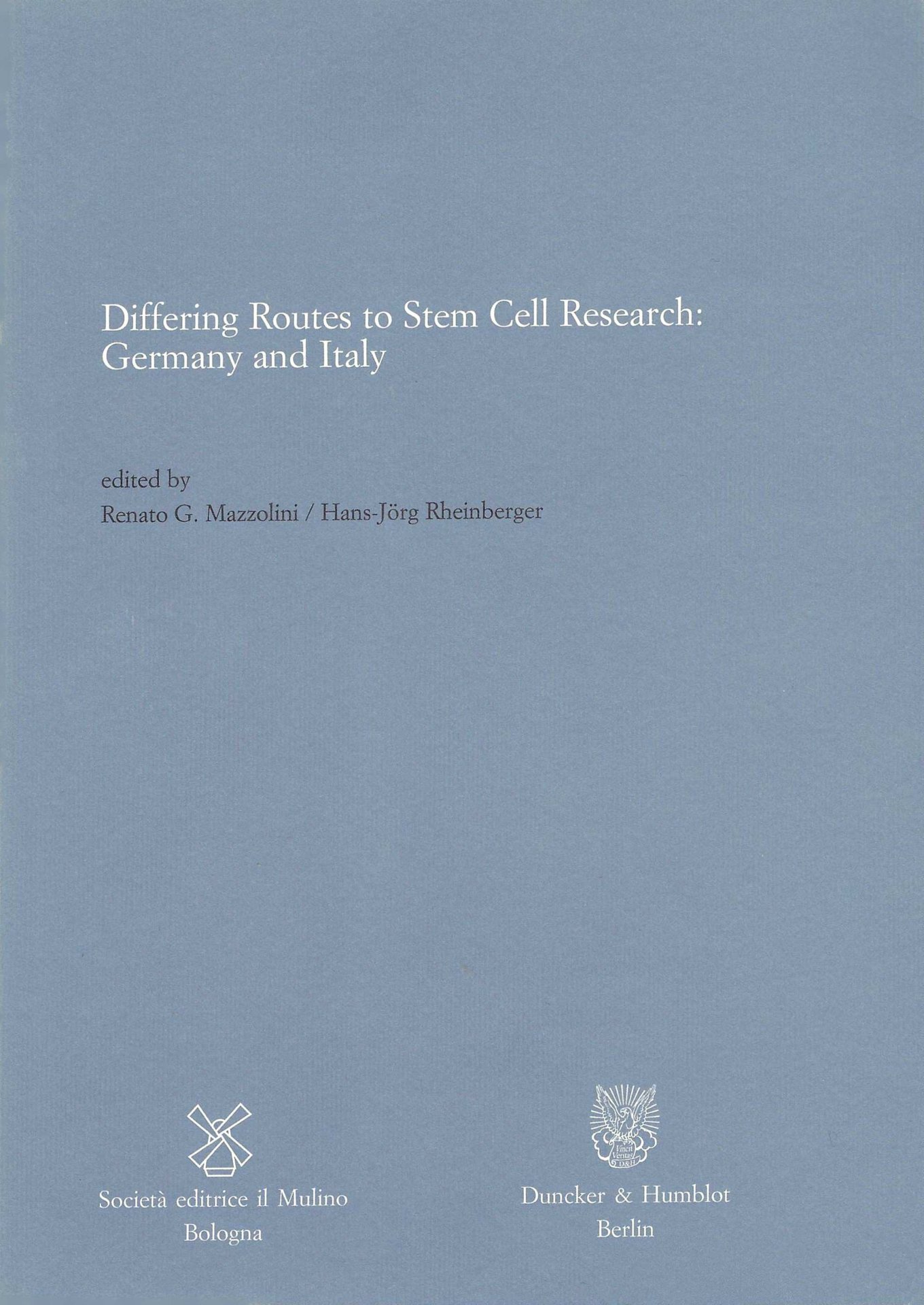 Differing Routes to Stem Cell Research: Germany and Italy

edited by
Renato G. Mazzolini / Hans-Jörg Rheinberger

Società editrice il Mulino
Bologna

Vincit Veritas D&H

Duncker & Humblot
Berlin